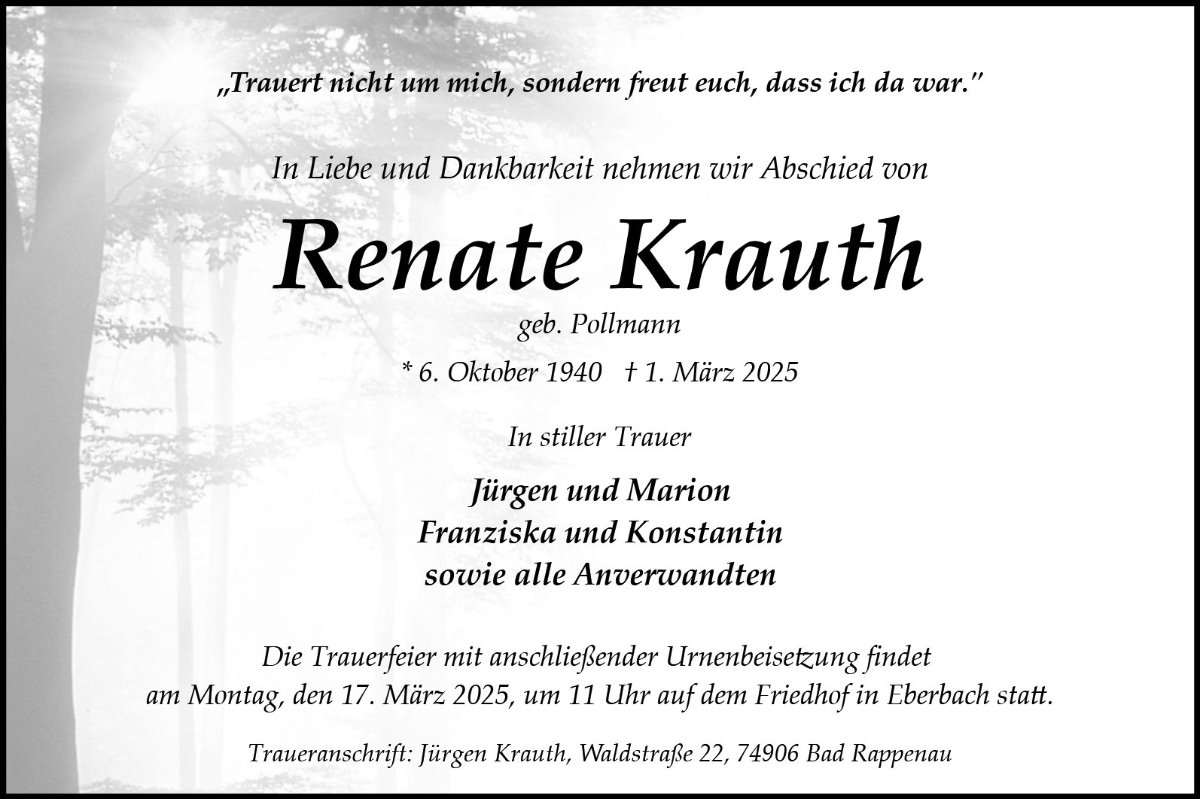 „Trauert nicht um mich, sondern freut euch, dass ich da war."

In Liebe und Dankbarkeit nehmen wir Abschied von

Renate Krauth

geb. Pollmann

* 6. Oktober 1940 † 1. März 2025

In stiller Trauer

Jürgen und Marion
Franziska und Konstantin
sowie alle Anverwandten

Die Trauerfeier mit anschließender Urnenbeisetzung findet am Montag, den 17. März 2025, um 11 Uhr auf dem Friedhof in Eberbach statt.

Traueranschrift: Jürgen Krauth, Waldstraße 22, 74906 Bad Rappenau